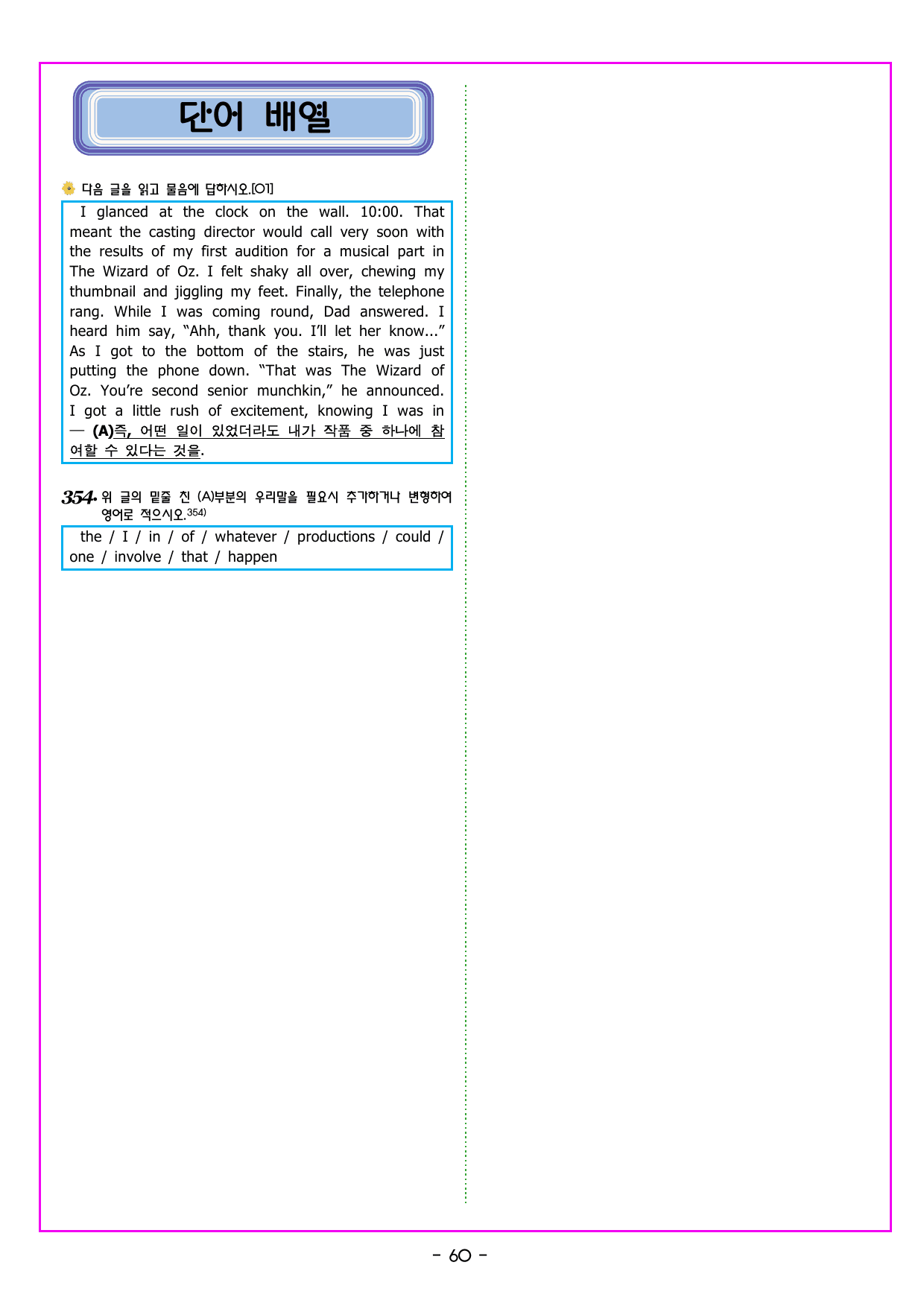 단어 배열

다음 글을 읽고 물음에 답하시오.[01]

I glanced at the clock on the wall. 10:00. That meant the casting director would call very soon with the results of my first audition for a musical part in The Wizard of Oz. I felt shaky all over, chewing my thumbnail and jiggling my feet. Finally, the telephone rang. While I was coming round, Dad answered. I heard him say, "Ahh, thank you. I'll let her know..." As I got to the bottom of the stairs, he was just putting the phone down. "That was The Wizard of Oz. You're second senior munchkin," he announced. I got a little rush of excitement, knowing I was in — (A)즉, 어떤 일이 있었더라도 내가 작품 중 하나에 참여할 수 있다는 것을.

354. 위 글의 밑줄 친 (A)부분의 우리말을 필요시 추가하거나 변형하여 영어로 적으시오.$^{354)}$

the / I / in / of / whatever / productions / could / one / involve / that / happen

- 60 -